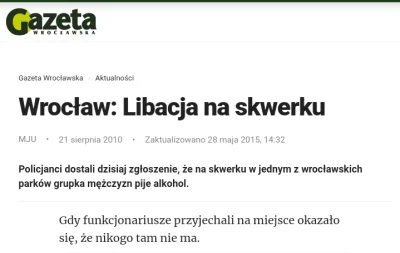 Gazeta
WROCŁAWSKA

Gazeta Wrocławska · Aktualności

Wrocław: Libacja na skwerku

MJU · 21 sierpnia 2010 · Zaktualizowano 28 maja 2015, 14:32

Policjanci dostali dzisiaj zgłoszenie, że na skwerku w jednym z wrocławskich parków grupka mężczyzn pije alkohol.

Gdy funkcjonariusze przyjechali na miejsce okazało się, że nikogo tam nie ma.